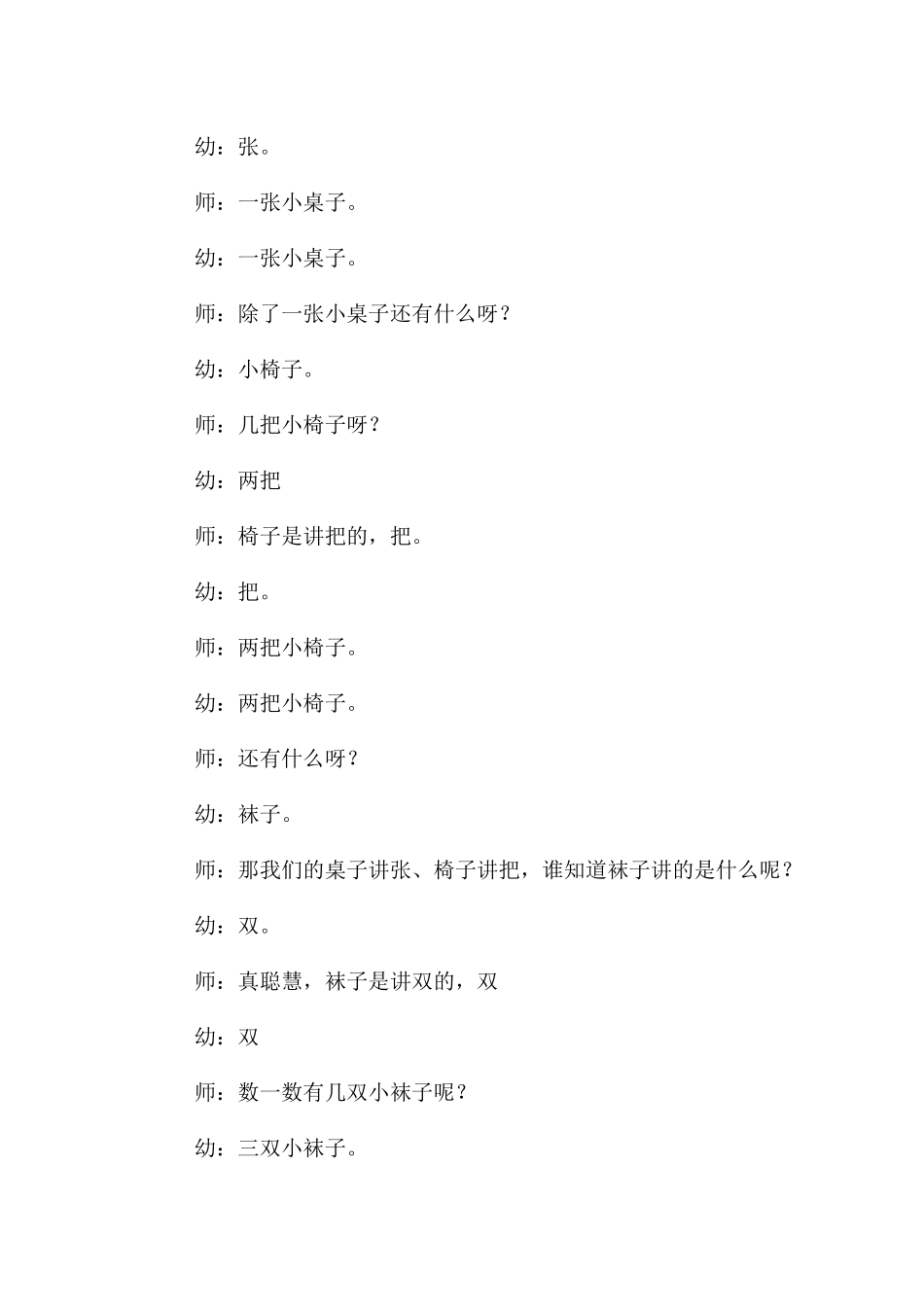 幼：张。

师：一张小桌子。

幼：一张小桌子。

师：除了一张小桌子还有什么呀？

幼：小椅子。

师：几把小椅子呀？

幼：两把

师：椅子是讲把的，把。

幼：把。

师：两把小椅子。

幼：两把小椅子。

师：还有什么呀？

幼：袜子。

师：那我们的桌子讲张、椅子讲把，谁知道袜子讲的是什么呢？

幼：双。

师：真聪慧，袜子是讲双的，双

幼：双

师：数一数有几双小袜子呢？

幼：三双小袜子。